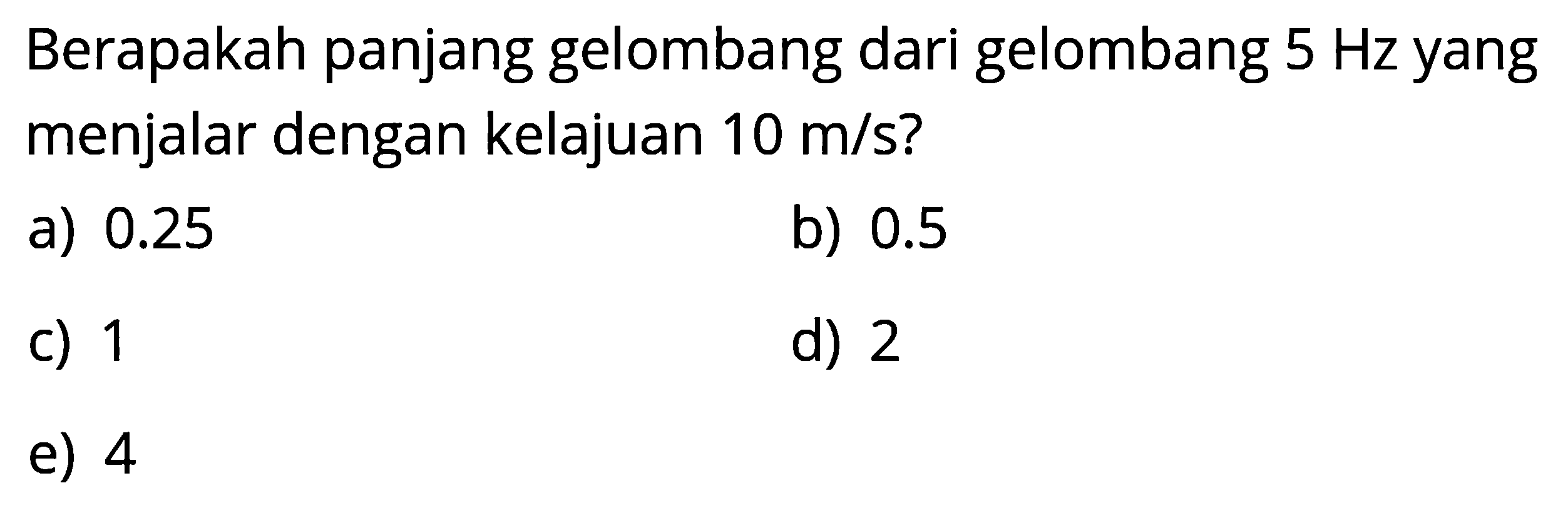 Berapakah panjang gelombang dari gelombang 5 Hz yang menjalar dengan kelajuan 10 m/s?

a) 0.25
b) 0.5
c) 1
d) 2
e) 4